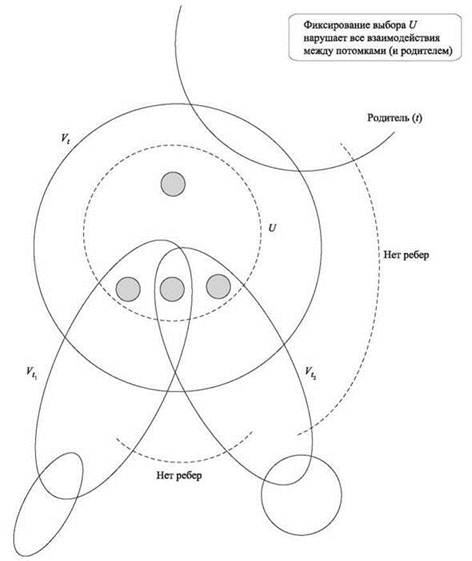 Фиксирование выбора $U$ нарушает все взаимодействия между потомками (и родителем)

Родитель ($t$)

$V_t$

$U$

Нет ребер

$V_{t_1}$

$V_{t_2}$

Нет ребер